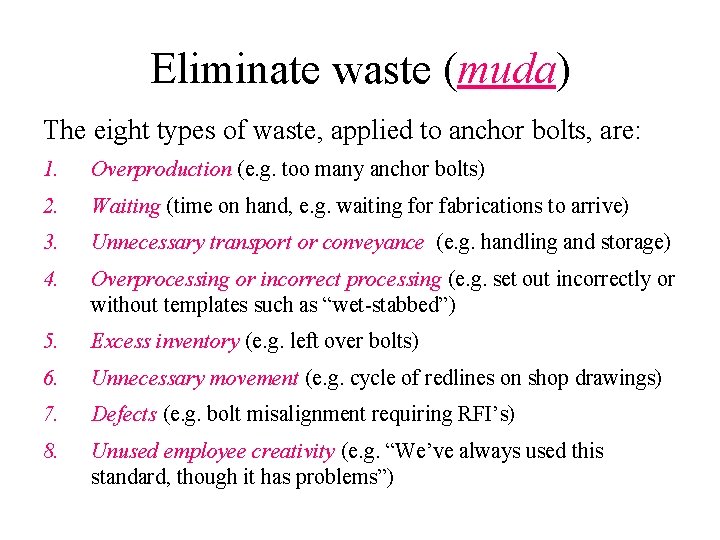 Eliminate waste (muda)

The eight types of waste, applied to anchor bolts, are:

1. Overproduction (e.g. too many anchor bolts)
2. Waiting (time on hand, e.g. waiting for fabrications to arrive)
3. Unnecessary transport or conveyance (e.g. handling and storage)
4. Overprocessing or incorrect processing (e.g. set out incorrectly or without templates such as “wet-stabbed”)
5. Excess inventory (e.g. left over bolts)
6. Unnecessary movement (e.g. cycle of redlines on shop drawings)
7. Defects (e.g. bolt misalignment requiring RFI’s)
8. Unused employee creativity (e.g. “We’ve always used this standard, though it has problems”)